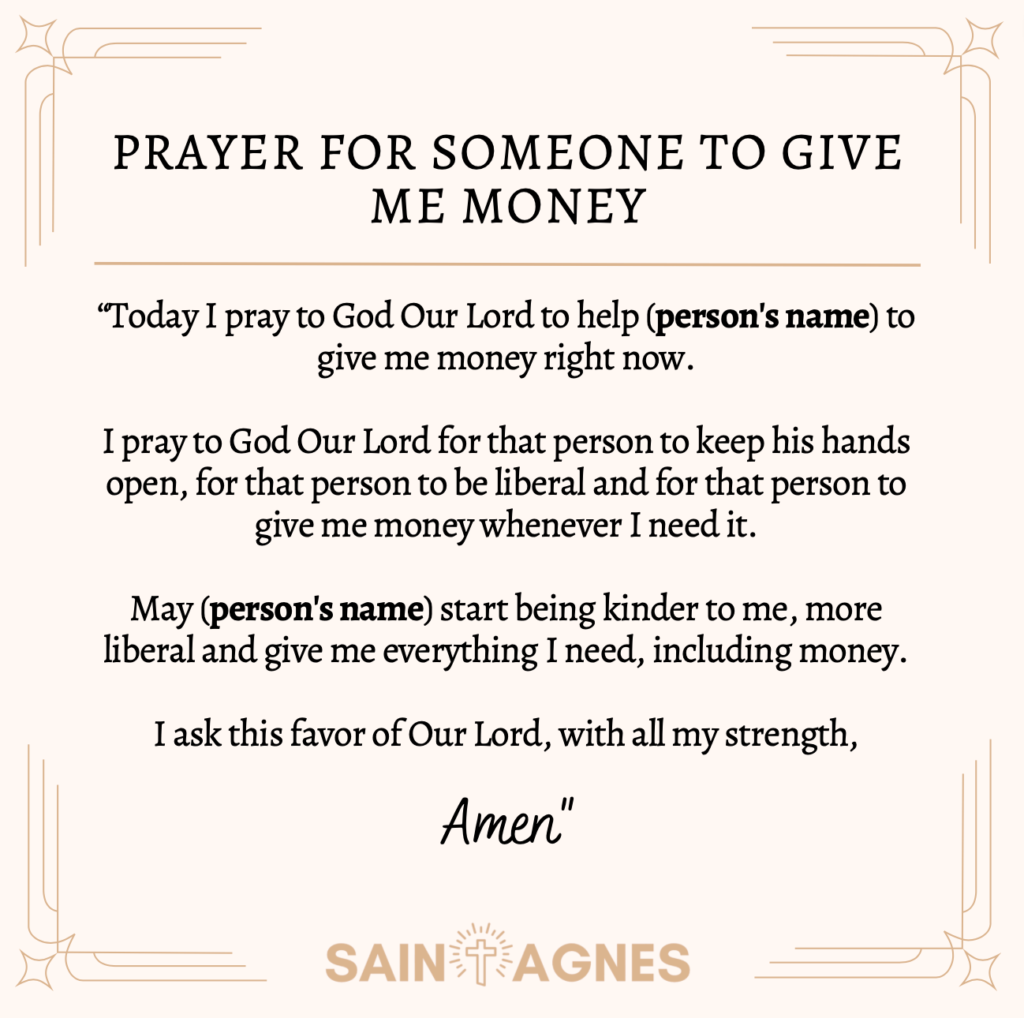 PRAYER FOR SOMEONE TO GIVE ME MONEY

“Today I pray to God Our Lord to help (**person's name**) to give me money right now.

I pray to God Our Lord for that person to keep his hands open, for that person to be liberal and for that person to give me money whenever I need it.

May (**person's name**) start being kinder to me, more liberal and give me everything I need, including money.

I ask this favor of Our Lord, with all my strength,

Amen"

SAINT AGNES